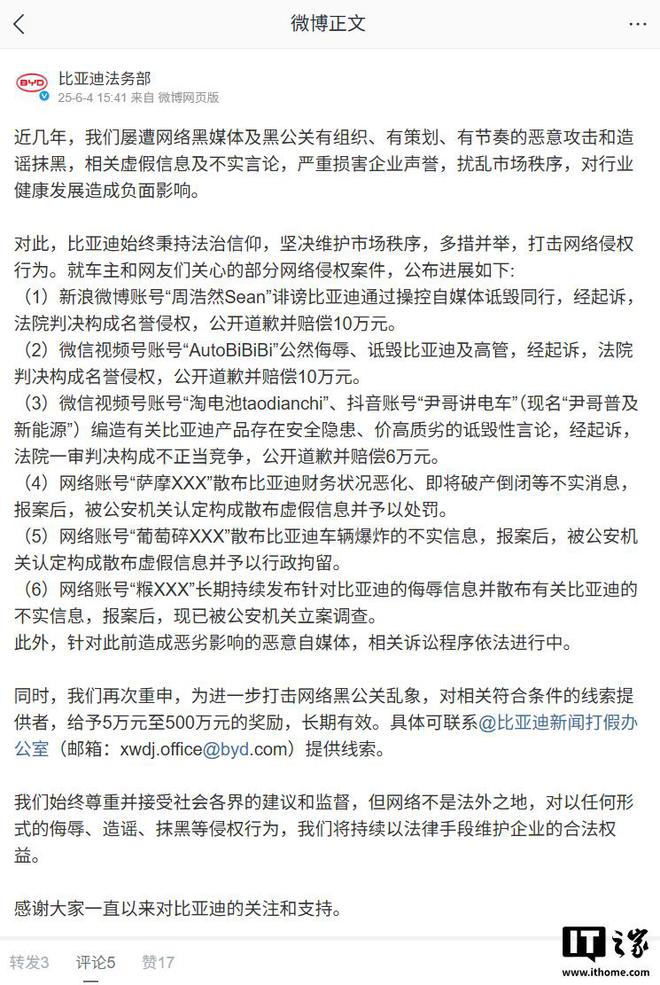 微博正文

BYD
比亚迪法务部
25-6-4 15:41 来自 微博网页版

近几年，我们屡遭网络黑媒体及黑公关有组织、有策划、有节奏的恶意攻击和造谣抹黑，相关虚假信息及不实言论，严重损害企业声誉，扰乱市场秩序，对行业健康发展造成负面影响。

对此，比亚迪始终秉持法治信仰，坚决维护市场秩序，多措并举，打击网络侵权行为。就车主和网友们关心的部分网络侵权案件，公布进展如下:
（1）新浪微博账号“周浩然Sean”诽谤比亚迪通过操控自媒体诋毁同行，经起诉，法院判决构成名誉侵权，公开道歉并赔偿10万元。
（2）微信视频号账号“AutoBiBiBi”公然侮辱、诋毁比亚迪及高管，经起诉，法院判决构成名誉侵权，公开道歉并赔偿10万元。
（3）微信视频号账号“淘电池taodianchi”、抖音账号“尹哥讲电车”（现名“尹哥普及新能源”）编造有关比亚迪产品存在安全隐患、价高质劣的诋毁性言论，经起诉，法院一审判决构成不正当竞争，公开道歉并赔偿6万元。
（4）网络账号“萨摩XXX”散布比亚迪财务状况恶化、即将破产倒闭等不实消息，报案后，被公安机关认定构成散布虚假信息并予以处罚。
（5）网络账号“葡萄碎XXX”散布比亚迪车辆爆炸的不实信息，报案后，被公安机关认定构成散布虚假信息并予以行政拘留。
（6）网络账号“糇XXX”长期持续发布针对比亚迪的侮辱信息并散布有关比亚迪的不实信息，报案后，现已被公安机关立案调查。
此外，针对此前造成恶劣影响的恶意自媒体，相关诉讼程序依法进行中。

同时，我们再次重申，为进一步打击网络黑公关乱象，对相关符合条件的线索提供者，给予5万元至500万元的奖励，长期有效。具体可联系@比亚迪新闻打假办公室（邮箱：xwdj.office@byd.com）提供线索。

我们始终尊重并接受社会各界的建议和监督，但网络不是法外之地，对以任何形式的侮辱、造谣、抹黑等侵权行为，我们将持续以法律手段维护企业的合法权益。

感谢大家一直以来对比亚迪的关注和支持。

转发3 评论5 赞17

IT之家
www.ithome.com